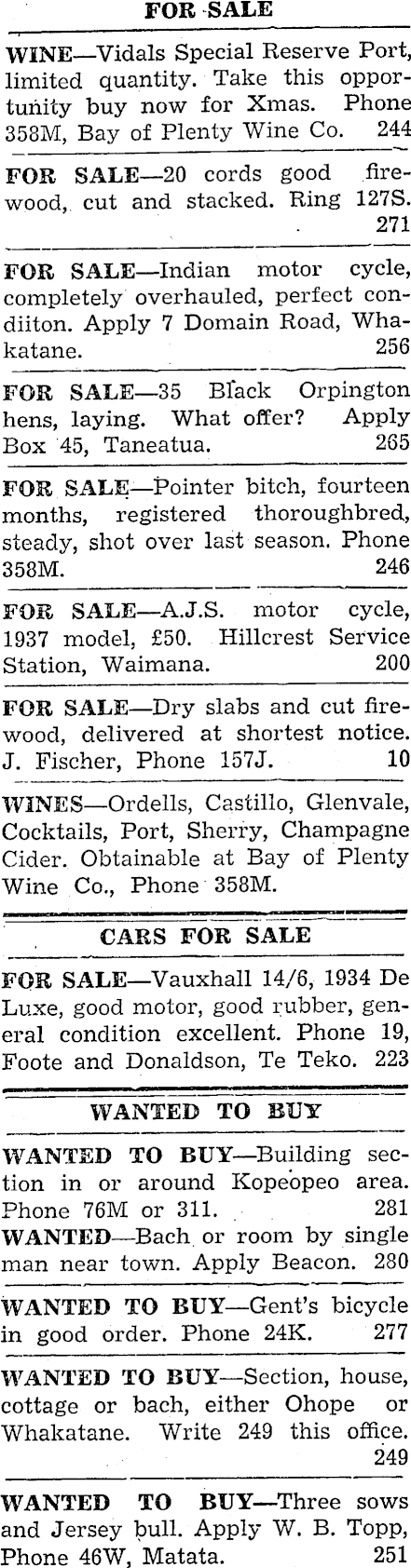 FOR SALE

WINE—Vidals Special Reserve Port, limited quantity. Take this opportunity buy now for Xmas. Phone 358M, Bay of Plenty Wine Co. 244

FOR SALE—20 cords good firewood, cut and stacked. Ring 127S. 271

FOR SALE—Indian motor cycle, completely overhauled, perfect condiiton. Apply 7 Domain Road, Whakatane. 256

FOR SALE—35 Black Orpington hens, laying. What offer? Apply Box 45, Taneatua. 265

FOR SALE—Pointer bitch, fourteen months, registered thoroughbred, steady, shot over last season. Phone 358M. 246

FOR SALE—A.J.S. motor cycle, 1937 model, £50. Hillcrest Service Station, Waimana. 200

FOR SALE—Dry slabs and cut firewood, delivered at shortest notice. J. Fischer, Phone 157J. 10

WINES—Ordells, Castillo, Glenvale, Cocktails, Port, Sherry, Champagne Cider. Obtainable at Bay of Plenty Wine Co., Phone 358M.

CARS FOR SALE

FOR SALE—Vauxhall 14/6, 1934 De Luxe, good motor, good rubber, general condition excellent. Phone 19, Foote and Donaldson, Te Teko. 223

WANTED TO BUY

WANTED TO BUY—Building section in or around Kopeopeo area. Phone 76M or 311. 281

WANTED—Bach or room by single man near town. Apply Beacon. 280

WANTED TO BUY—Gent's bicycle in good order. Phone 24K. 277

WANTED TO BUY—Section, house, cottage or bach, either Ohope or Whakatane. Write 249 this office. 249

WANTED TO BUY—Three sows and Jersey bull. Apply W. B. Topp, Phone 46W, Matata. 251